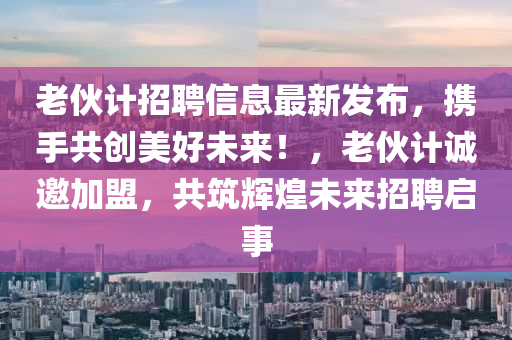 老伙计招聘信息最新发布，携手共创美好未来！，老伙计诚邀加盟，共筑辉煌未来招聘启事